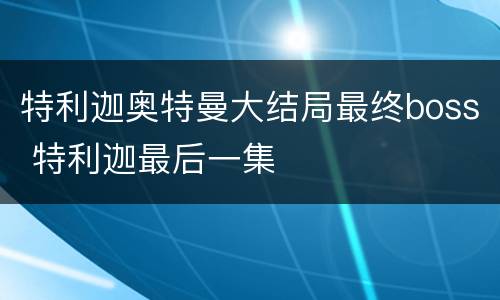 特利迦奥特曼大结局最终boss 特利迦最后一集